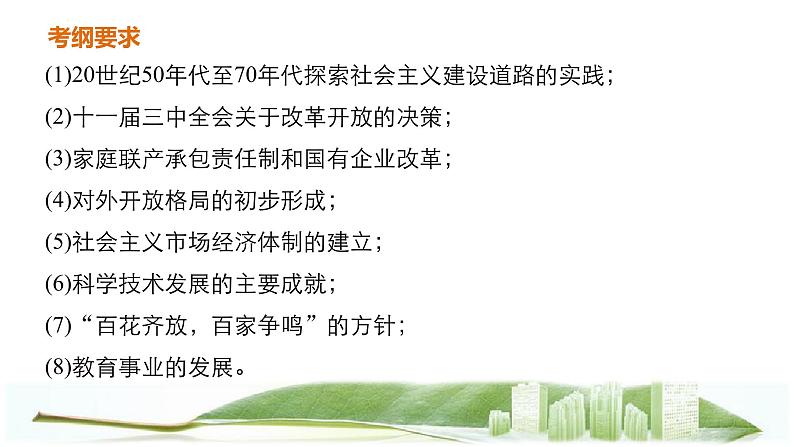 考纲要求

(1)20世纪50年代至70年代探索社会主义建设道路的实践;

(2)十一届三中全会关于改革开放的决策;

(3)家庭联产承包责任制和国有企业改革;

(4)对外开放格局的初步形成;

(5)社会主义市场经济体制的建立;

(6)科学技术发展的主要成就;

(7)“百花齐放，百家争鸣”的方针;

(8)教育事业的发展。